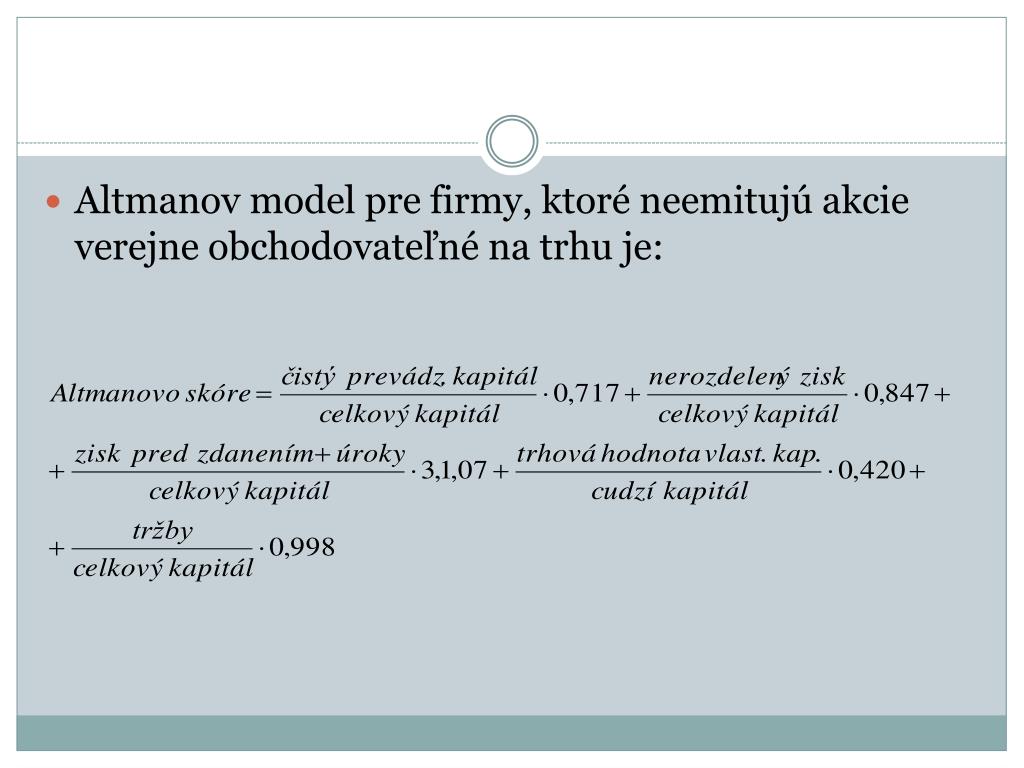 Altmanov model pre firmy, ktoré neemitujú akcie verejne obchodovateľné na trhu je:

$Altmanovo\ skóre = \frac{čistý\ prevádz.\ kapitál}{celkový\ kapitál} \cdot 0,717 + \frac{nerozdelený\ zisk}{celkový\ kapitál} \cdot 0,847 +$

$+ \frac{zisk\ pred\ zdanením + úroky}{celkový\ kapitál} \cdot 3,1,07 + \frac{trhová\ hodnota\ vlast.\ kap.}{cudzí\ kapitál} \cdot 0,420 +$

$+ \frac{tržby}{celkový\ kapitál} \cdot 0,998$